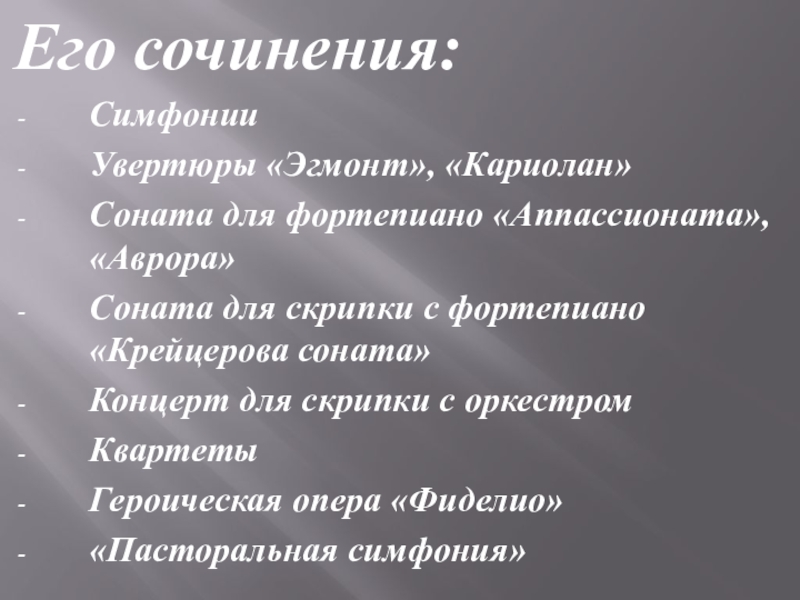 Его сочинения:

- Симфонии
- Увертюры «Эгмонт», «Кариолан»
- Соната для фортепиано «Аппассионата», «Аврора»
- Соната для скрипки с фортепиано «Крейцерова соната»
- Концерт для скрипки с оркестром
- Квартеты
- Героическая опера «Фиделио»
- «Пасторальная симфония»